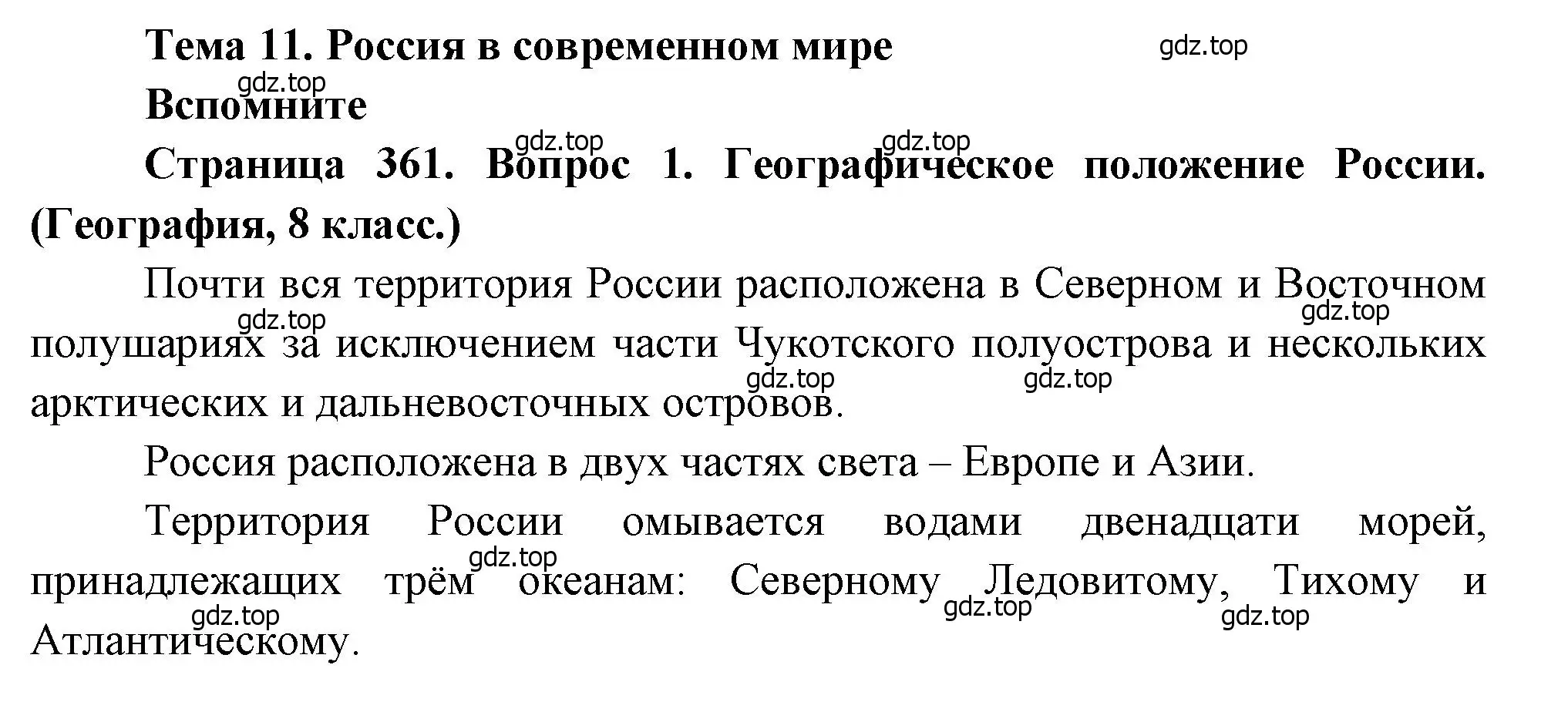 Тема 11. Россия в современном мире

gdz.top

gdz.top

Вспомните

gdz.top

gdz.top

Страница 361. Вопрос 1. Географическое положение России. (География, 8 класс.)

Почти вся территория России расположена в Северном и Восточном полушариях за исключением части Чукотского полуострова и нескольких арктических и дальневосточных островов.

gdz.top

gdz.top

gdz.top

gdz.top

Россия расположена в двух частях света – Европе и Азии.

Территория России омывается водами двенадцати морей, принадлежащих трём океанам: Северному Ледовитому, Тихому и Атлантическому.

gdz.top

gdz.top

gdz.top

gdz.top